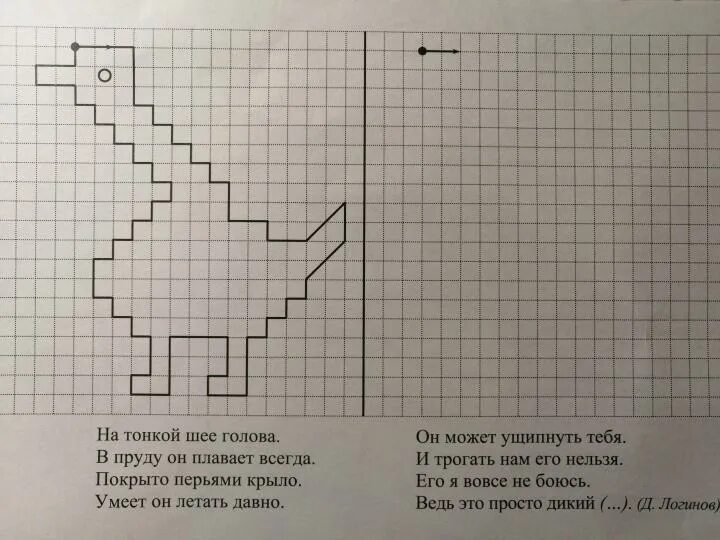 На тонкой шее голова.
В пруду он плавает всегда.
Покрыто перьями крыло.
Умеет он летать давно.

Он может ущипнуть тебя.
И трогать нам его нельзя.
Его я вовсе не боюсь.
Ведь это просто дикий (...). (Д. Логинов)